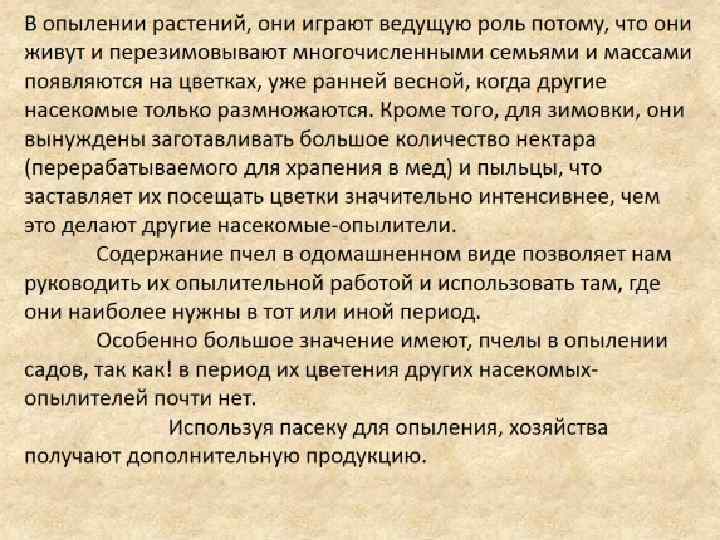 В опылении растений, они играют ведущую роль потому, что они живут и перезимовывают многочисленными семьями и массами появляются на цветках, уже ранней весной, когда другие насекомые только размножаются. Кроме того, для зимовки, они вынуждены заготавливать большое количество нектара (перерабатываемого для храпения в мед) и пыльцы, что заставляет их посещать цветки значительно интенсивнее, чем это делают другие насекомые-опылители.

Содержание пчел в одомашненном виде позволяет нам руководить их опылительной работой и использовать там, где они наиболее нужны в тот или иной период.

Особенно большое значение имеют, пчелы в опылении садов, так как! в период их цветения других насекомых-опылителей почти нет.

Используя пасеку для опыления, хозяйства получают дополнительную продукцию.